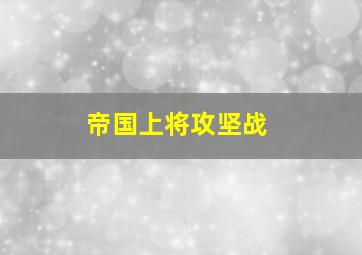 帝国上将攻坚战